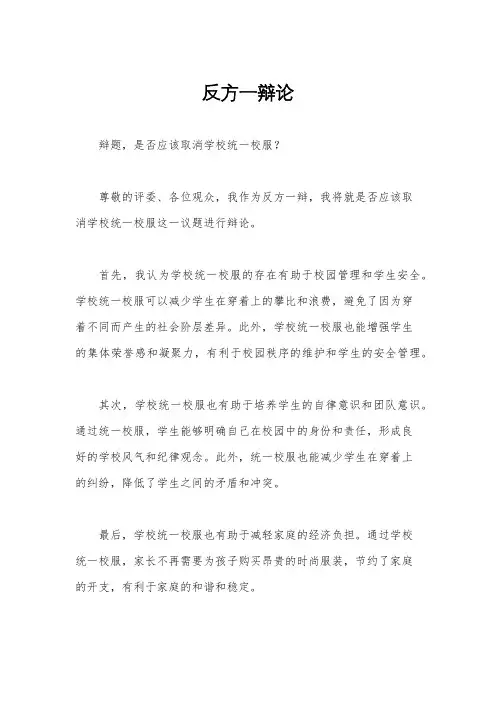 反方一辩论

辩题，是否应该取消学校统一校服？

尊敬的评委、各位观众，我作为反方一辩，我将就是否应该取消学校统一校服这一议题进行辩论。

首先，我认为学校统一校服的存在有助于校园管理和学生安全。学校统一校服可以减少学生在穿着上的攀比和浪费，避免了因为穿着不同而产生的社会阶层差异。此外，学校统一校服也能增强学生的集体荣誉感和凝聚力，有利于校园秩序的维护和学生的安全管理。

其次，学校统一校服也有助于培养学生的自律意识和团队意识。通过统一校服，学生能够明确自己在校园中的身份和责任，形成良好的学校风气和纪律观念。此外，统一校服也能减少学生在穿着上的纠纷，降低了学生之间的矛盾和冲突。

最后，学校统一校服也有助于减轻家庭的经济负担。通过学校统一校服，家长不再需要为孩子购买昂贵的时尚服装，节约了家庭的开支，有利于家庭的和谐和稳定。